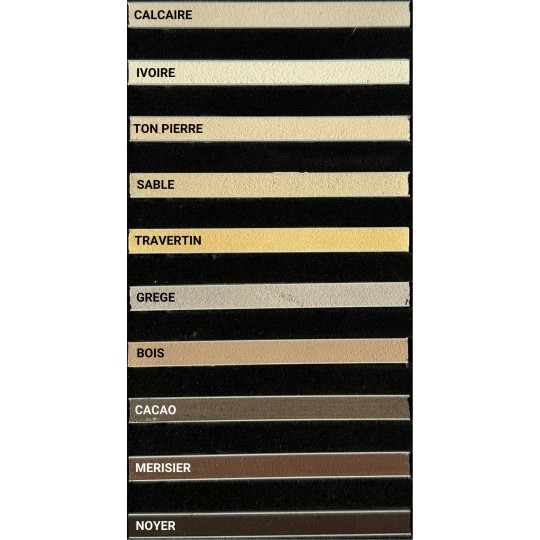 CALCAIRE

IVOIRE

TON PIERRE

SABLE

TRAVERTIN

GREGE

BOIS

CACAO

MERISIER

NOYER